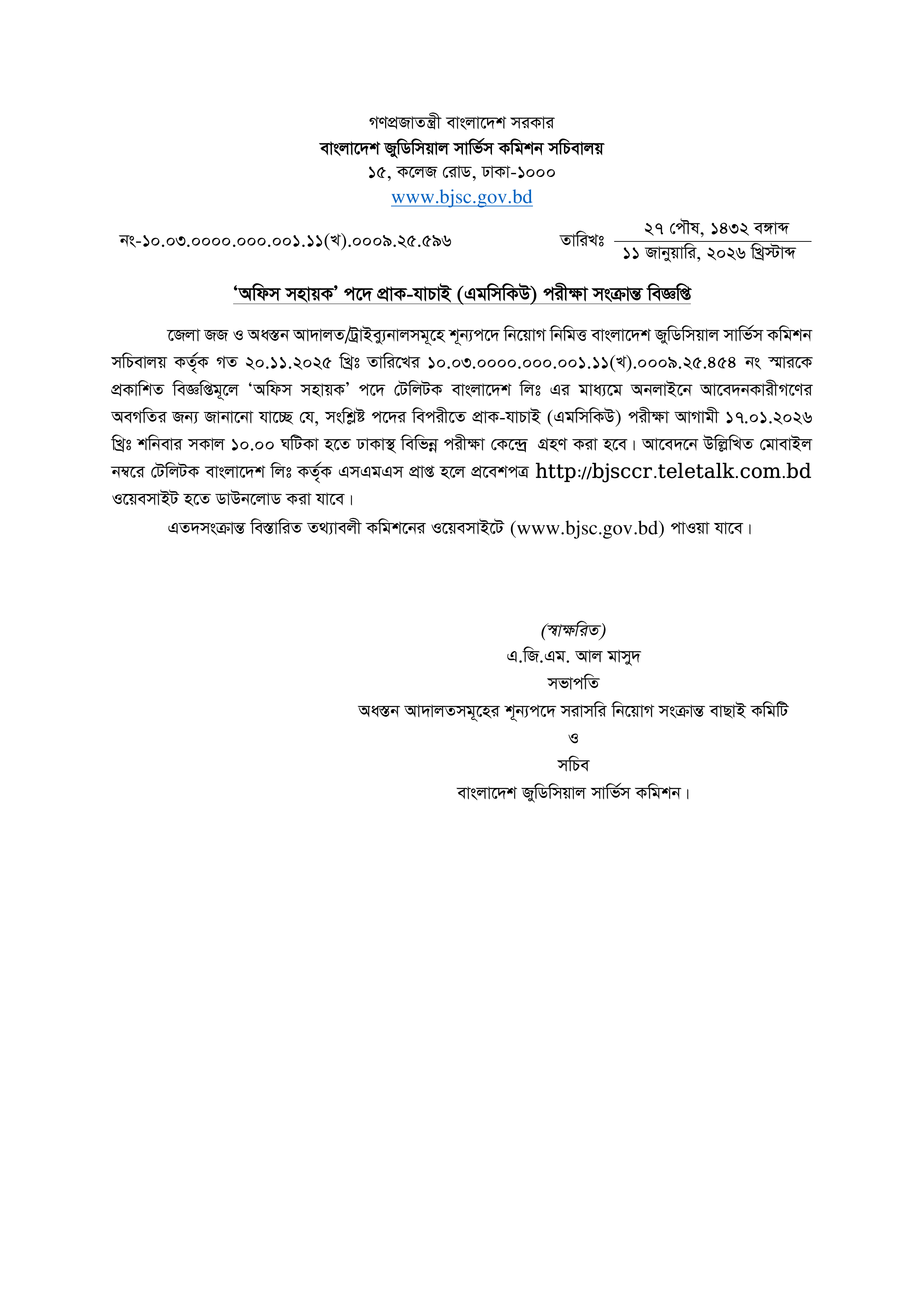 গণপ্রজাতন্ত্রী বাংলাদেশ সরকার
বাংলাদেশ জুডিসিয়াল সার্ভিস কমিশন সচিবালয়
১৫, কলেজ রোড, ঢাকা-১০০০
www.bjsc.gov.bd

নং-১০.০৩.০০০০.০০০.০০১.১১(খ).০০০৯.২৫.৫৯৬

তারিখঃ ২৭ পৌষ, ১৪৩২ বঙ্গাব্দ
১১ জানুয়ারি, ২০২৬ খ্রিস্টাব্দ

'অফিস সহায়ক' পদে প্রাক-যাচাই (এমসিকিউ) পরীক্ষা সংক্রান্ত বিজ্ঞপ্তি

জেলা জজ ও অধস্তন আদালত/ট্রাইব্যুনালসমূহে শূন্যপদে নিয়োগ নিমিত্ত বাংলাদেশ জুডিসিয়াল সার্ভিস কমিশন সচিবালয় কর্তৃক গত ২০.১১.২০২৫ খ্রিঃ তারিখের ১০.০৩.০০০০.০০০.০০১.১১(খ).০০০৯.২৫.৪৫৪ নং স্মারকে প্রকাশিত বিজ্ঞপ্তিমূলে 'অফিস সহায়ক' পদে টেলিটক বাংলাদেশ লিঃ এর মাধ্যমে অনলাইনে আবেদনকারীগণের অবগতির জন্য জানানো যাচ্ছে যে, সংশ্লিষ্ট পদের বিপরীতে প্রাক-যাচাই (এমসিকিউ) পরীক্ষা আগামী ১৭.০১.২০২৬ খ্রিঃ শনিবার সকাল ১০.০০ ঘটিকা হতে ঢাকাস্থ বিভিন্ন পরীক্ষা কেন্দ্রে গ্রহণ করা হবে। আবেদনে উল্লিখিত মোবাইল নম্বরে টেলিটক বাংলাদেশ লিঃ কর্তৃক এসএমএস প্রাপ্ত হলে প্রবেশপত্র http://bjsccr.teletalk.com.bd ওয়েবসাইট হতে ডাউনলোড করা যাবে।

এতদসংক্রান্ত বিস্তারিত তথ্যাবলী কমিশনের ওয়েবসাইটে (www.bjsc.gov.bd) পাওয়া যাবে।

(স্বাক্ষরিত)
এ.জি.এম. আল মাসুদ
সভাপতি
অধস্তন আদালতসমূহের শূন্যপদে সরাসরি নিয়োগ সংক্রান্ত বাছাই কমিটি
ও
সচিব
বাংলাদেশ জুডিসিয়াল সার্ভিস কমিশন।